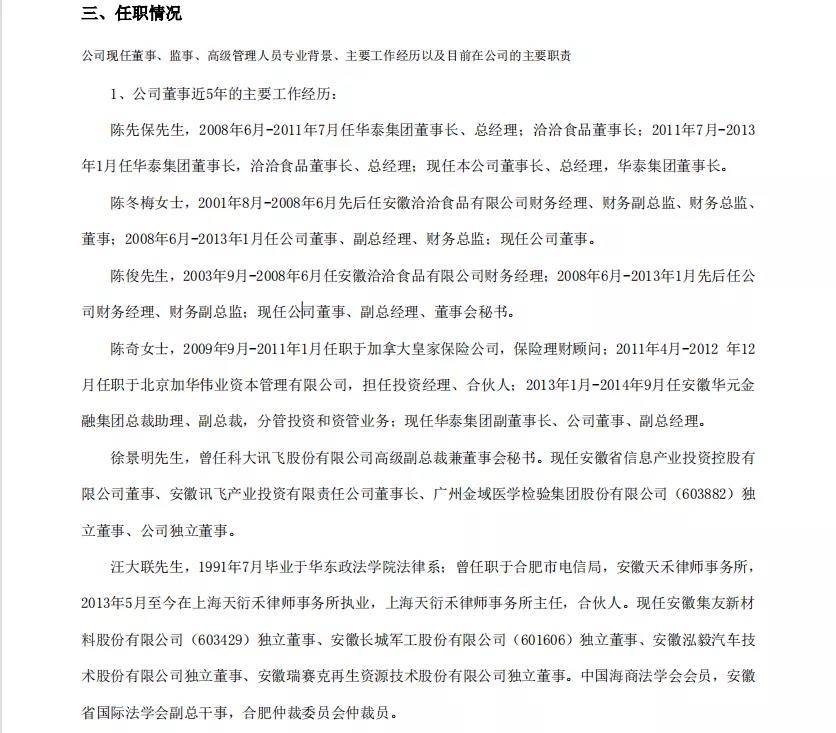 三、任职情况

公司现任董事、监事、高级管理人员专业背景、主要工作经历以及目前在公司的主要职责

1、公司董事近5年的主要工作经历：

陈先保先生，2008年6月-2011年7月任华泰集团董事长、总经理；洽洽食品董事长；2011年7月-2013年1月任华泰集团董事长，洽洽食品董事长、总经理；现任本公司董事长、总经理，华泰集团董事长。

陈冬梅女士，2001年8月-2008年6月先后任安徽洽洽食品有限公司财务经理、财务副总监、财务总监、董事；2008年6月-2013年1月任公司董事、副总经理、财务总监；现任公司董事。

陈俊先生，2003年9月-2008年6月任安徽洽洽食品有限公司财务经理；2008年6月-2013年1月先后任公司财务经理、财务副总监；现任公司董事、副总经理、董事会秘书。

陈奇女士，2009年9月-2011年1月任职于加拿大皇家保险公司，保险理财顾问；2011年4月-2012 年12月任职于北京加华伟业资本管理有限公司，担任投资经理、合伙人；2013年1月-2014年9月任安徽华元金融集团总裁助理、副总裁，分管投资和资管业务；现任华泰集团副董事长、公司董事、副总经理。

徐景明先生，曾任科大讯飞股份有限公司高级副总裁兼董事会秘书。现任安徽省信息产业投资控股有限公司董事、安徽讯飞产业投资有限责任公司董事长、广州金域医学检验集团股份有限公司（603882）独立董事、公司独立董事。

汪大联先生，1991年7月毕业于华东政法学院法律系；曾任职于合肥市电信局，安徽天禾律师事务所，2013年5月至今在上海天衍禾律师事务所执业，上海天衍禾律师事务所主任，合伙人。现任安徽集友新材料股份有限公司（603429）独立董事、安徽长城军工股份有限公司（601606）独立董事、安徽泓毅汽车技术股份有限公司独立董事、安徽瑞赛克再生资源技术股份有限公司独立董事。中国海商法学会会员，安徽省国际法学会副总干事，合肥仲裁委员会仲裁员。